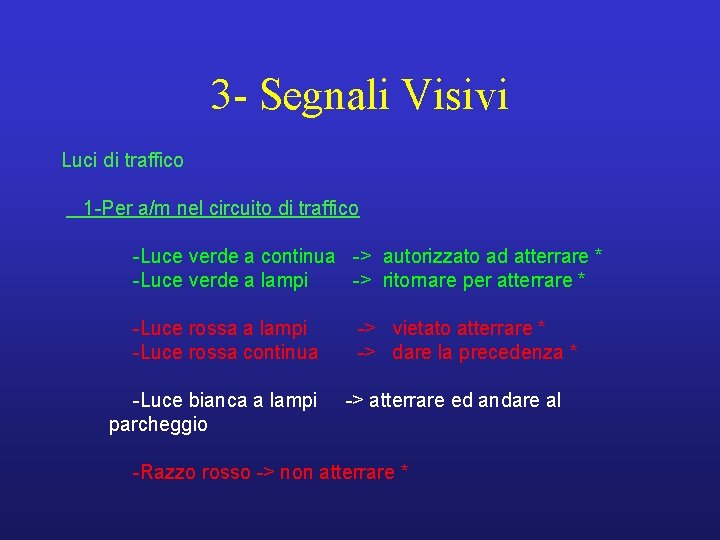 3- Segnali Visivi

Luci di traffico

1-Per a/m nel circuito di traffico

-Luce verde a continua -> autorizzato ad atterrare *
-Luce verde a lampi -> ritornare per atterrare *

-Luce rossa a lampi -> vietato atterrare *
-Luce rossa continua -> dare la precedenza *

-Luce bianca a lampi -> atterrare ed andare al parcheggio

-Razzo rosso -> non atterrare *